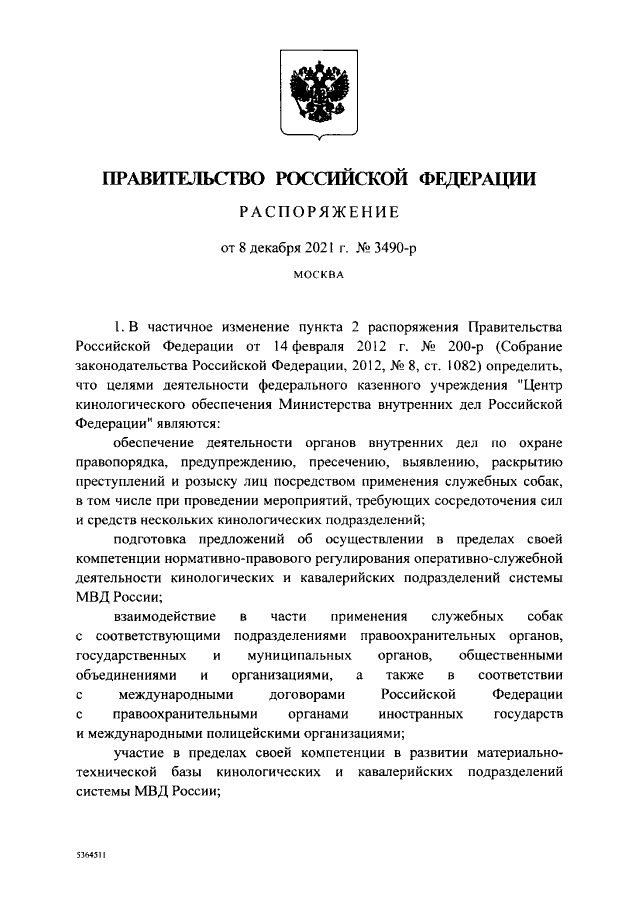 ПРАВИТЕЛЬСТВО РОССИЙСКОЙ ФЕДЕРАЦИИ

РАСПОРЯЖЕНИЕ

от 8 декабря 2021 г. № 3490-р

МОСКВА

1. В частичное изменение пункта 2 распоряжения Правительства Российской Федерации от 14 февраля 2012 г. № 200-р (Собрание законодательства Российской Федерации, 2012, № 8, ст. 1082) определить, что целями деятельности федерального казенного учреждения "Центр кинологического обеспечения Министерства внутренних дел Российской Федерации" являются:

обеспечение деятельности органов внутренних дел по охране правопорядка, предупреждению, пресечению, выявлению, раскрытию преступлений и розыску лиц посредством применения служебных собак, в том числе при проведении мероприятий, требующих сосредоточения сил и средств нескольких кинологических подразделений;

подготовка предложений об осуществлении в пределах своей компетенции нормативно-правового регулирования оперативно-служебной деятельности кинологических и кавалерийских подразделений системы МВД России;

взаимодействие в части применения служебных собак с соответствующими подразделениями правоохранительных органов, государственных и муниципальных органов, общественными объединениями и организациями, а также в соответствии с международными договорами Российской Федерации с правоохранительными органами иностранных государств и международными полицейскими организациями;

участие в пределах своей компетенции в развитии материально-технической базы кинологических и кавалерийских подразделений системы МВД России;

5364511